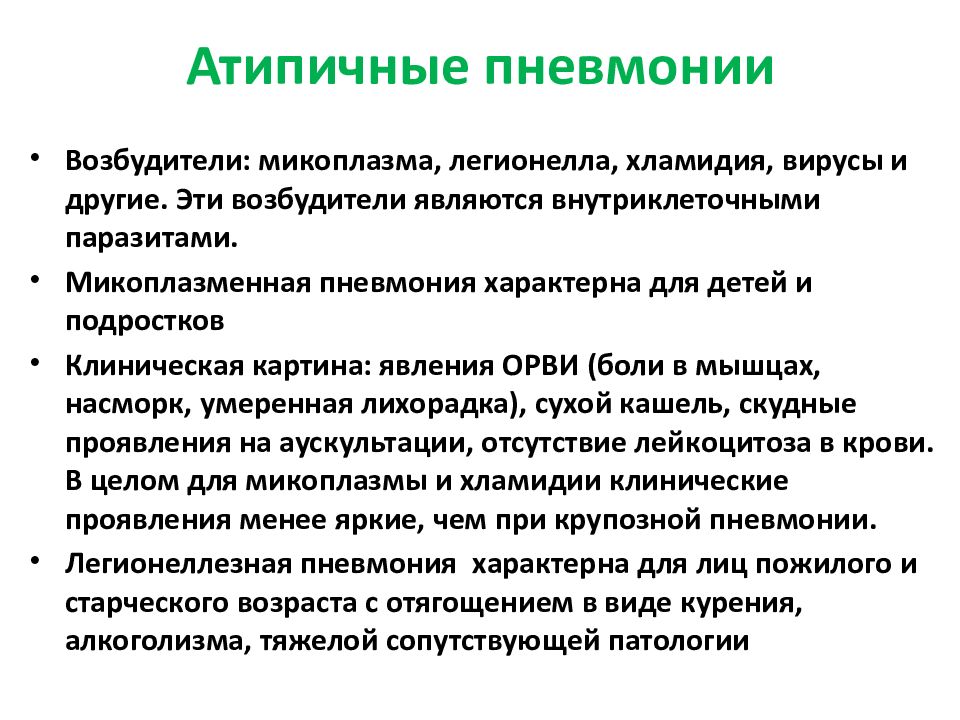 Атипичные пневмонии

• Возбудители: микоплазма, легионелла, хламидия, вирусы и другие. Эти возбудители являются внутриклеточными паразитами.

• Микоплазменная пневмония характерна для детей и подростков

• Клиническая картина: явления ОРВИ (боли в мышцах, насморк, умеренная лихорадка), сухой кашель, скудные проявления на аускультации, отсутствие лейкоцитоза в крови. В целом для микоплазмы и хламидии клинические проявления менее яркие, чем при крупозной пневмонии.

• Легионеллезная пневмония характерна для лиц пожилого и старческого возраста с отягощением в виде курения, алкоголизма, тяжелой сопутствующей патологии